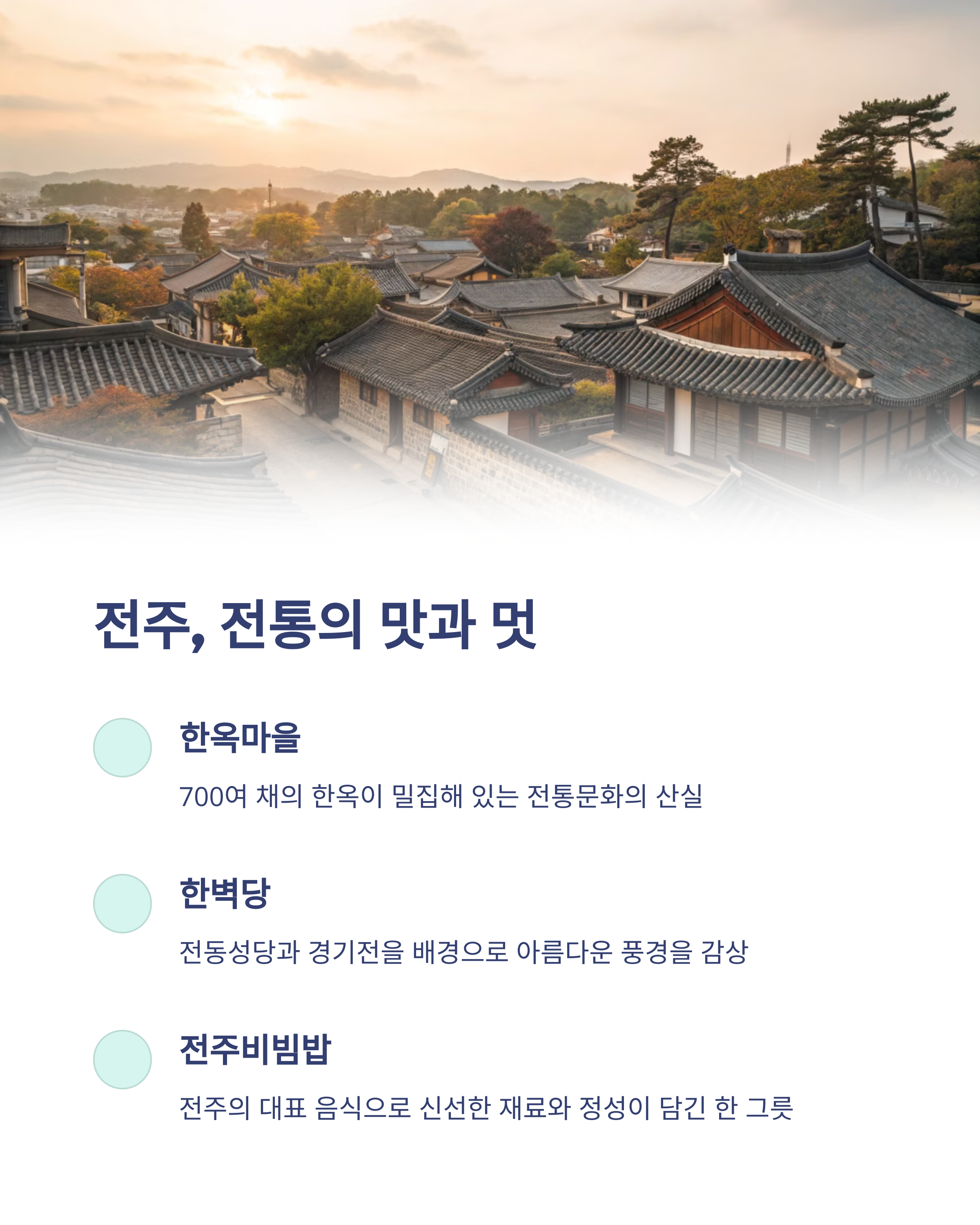 전주, 전통의 맛과 멋

한옥마을

700여 채의 한옥이 밀집해 있는 전통문화의 산실

한벽당

전동성당과 경기전을 배경으로 아름다운 풍경을 감상

전주비빔밥

전주의 대표 음식으로 신선한 재료와 정성이 담긴 한 그릇